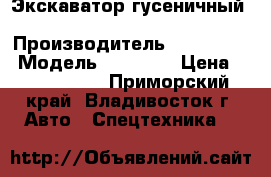 Экскаватор гусеничный

Производитель
Модель Цена
Приморский
край Владивосток г
Авто Спецтехника

http://Объявлений.сайт